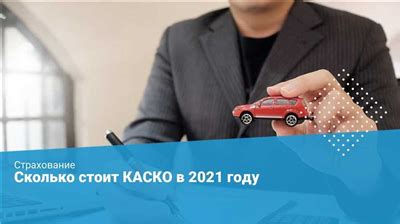 Страхование
Сколько стоит КАСКО в 2021 году